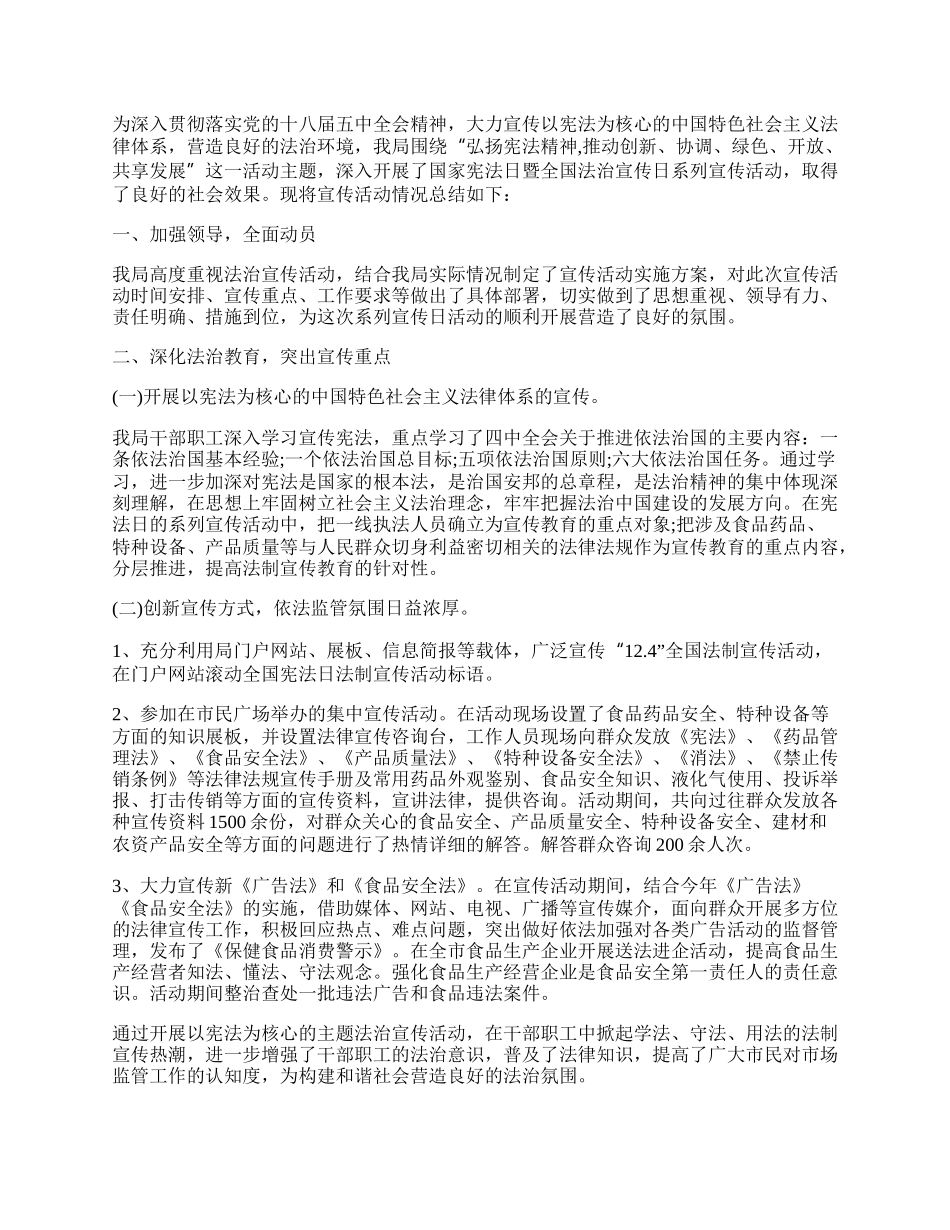 为深入贯彻落实党的十八届五中全会精神，大力宣传以宪法为核心的中国特色社会主义法律体系，营造良好的法治环境，我局围绕“弘扬宪法精神,推动创新、协调、绿色、开放、共享发展”这一活动主题，深入开展了国家宪法日暨全国法治宣传日系列宣传活动，取得了良好的社会效果。现将宣传活动情况总结如下：

一、加强领导，全面动员

我局高度重视法治宣传活动，结合我局实际情况制定了宣传活动实施方案，对此次宣传活动时间安排、宣传重点、工作要求等做出了具体部署，切实做到了思想重视、领导有力、责任明确、措施到位，为这次系列宣传日活动的顺利开展营造了良好的氛围。

二、深化法治教育，突出宣传重点

(一)开展以宪法为核心的中国特色社会主义法律体系的宣传。

我局干部职工深入学习宣传宪法，重点学习了四中全会关于推进依法治国的主要内容：一条依法治国基本经验;一个依法治国总目标;五项依法治国原则;六大依法治国任务。通过学习，进一步加深对宪法是国家的根本法，是治国安邦的总章程，是法治精神的集中体现深刻理解，在思想上牢固树立社会主义法治理念，牢牢把握法治中国建设的发展方向。在宪法日的系列宣传活动中，把一线执法人员确立为宣传教育的重点对象;把涉及食品药品、特种设备、产品质量等与人民群众切身利益密切相关的法律法规作为宣传教育的重点内容，分层推进，提高法制宣传教育的针对性。

(二)创新宣传方式，依法监管氛围日益浓厚。

1、充分利用局门户网站、展板、信息简报等载体，广泛宣传“12.4”全国法制宣传活动，在门户网站滚动全国宪法日法制宣传活动标语。

2、参加在市民广场举办的集中宣传活动。在活动现场设置了食品药品安全、特种设备等方面的知识展板，并设置法律宣传咨询台，工作人员现场向群众发放《宪法》、《药品管理法》、《食品安全法》、《产品质量法》、《特种设备安全法》、《消法》、《禁止传销条例》等法律法规宣传手册及常用药品外观鉴别、食品安全知识、液化气使用、投诉举报、打击传销等方面的宣传资料，宣讲法律，提供咨询。活动期间，共向过往群众发放各种宣传资料1500余份，对群众关心的食品安全、产品质量安全、特种设备安全、建材和农资产品安全等方面的问题进行了热情详细的解答。解答群众咨询200余人次。

3、大力宣传新《广告法》和《食品安全法》。在宣传活动期间，结合今年《广告法》《食品安全法》的实施，借助媒体、网站、电视、广播等宣传媒介，面向群众开展多方位的法律宣传工作，积极回应热点、难点问题，突出做好依法加强对各类广告活动的监督管理，发布了《保健食品消费警示》。在全市食品生产企业开展送法进企活动，提高食品生产经营者知法、懂法、守法观念。强化食品生产经营企业是食品安全第一责任人的责任意识。活动期间整治查处一批违法广告和食品违法案件。

通过开展以宪法为核心的主题法治宣传活动，在干部职工中掀起学法、守法、用法的法制宣传热潮，进一步增强了干部职工的法治意识，普及了法律知识，提高了广大市民对市场监管工作的认知度，为构建和谐社会营造良好的法治氛围。